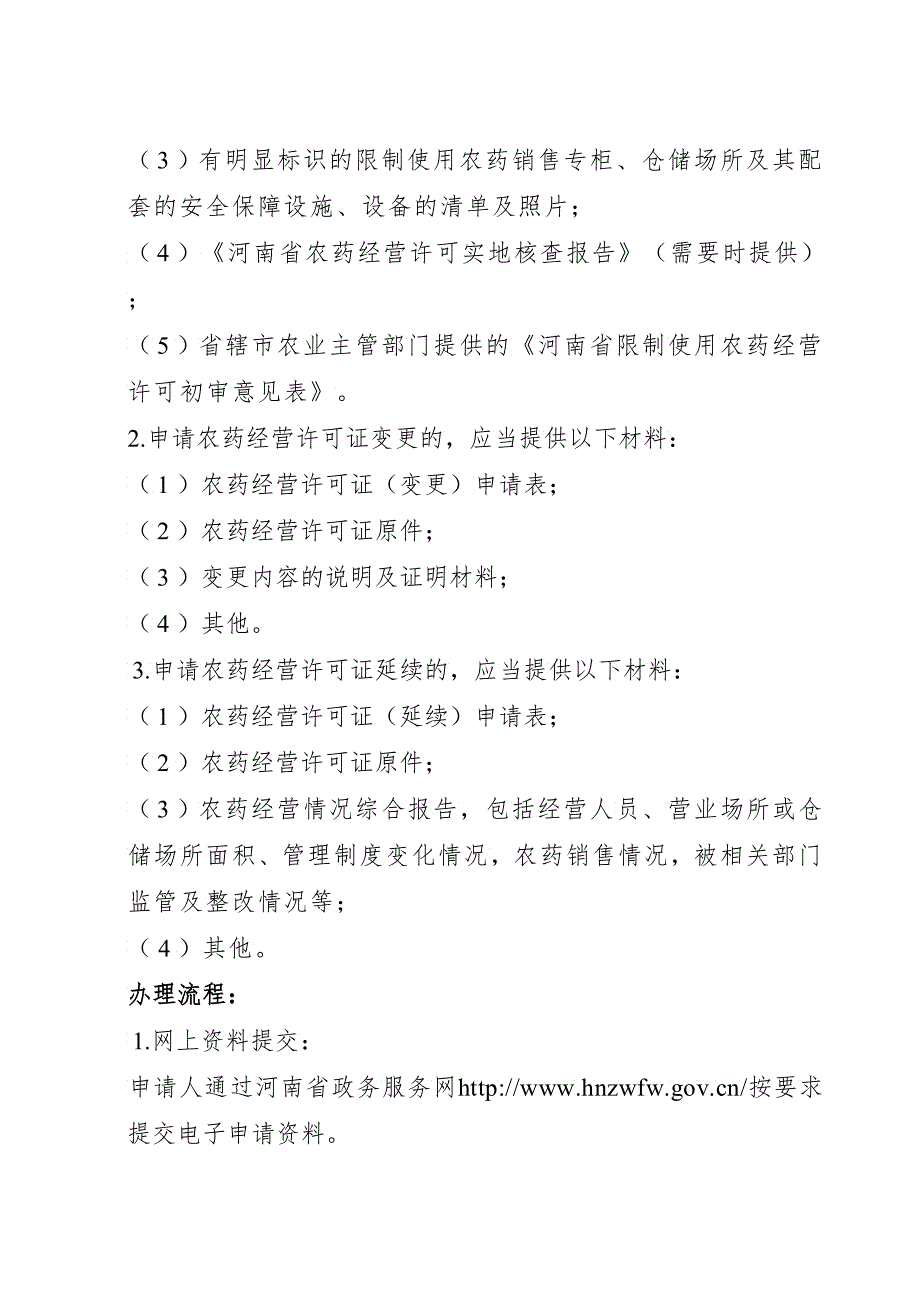 （3）有明显标识的限制使用农药销售专柜、仓储场所及其配套的安全保障设施、设备的清单及照片；

（4）《河南省农药经营许可实地核查报告》（需要时提供）；

（5）省辖市农业主管部门提供的《河南省限制使用农药经营许可初审意见表》。

2.申请农药经营许可证变更的，应当提供以下材料：

（1）农药经营许可证（变更）申请表；

（2）农药经营许可证原件；

（3）变更内容的说明及证明材料；

（4）其他。

3.申请农药经营许可证延续的，应当提供以下材料：

（1）农药经营许可证（延续）申请表；

（2）农药经营许可证原件；

（3）农药经营情况综合报告，包括经营人员、营业场所或仓储场所面积、管理制度变化情况，农药销售情况，被相关部门监管及整改情况等；

（4）其他。

办理流程：

1.网上资料提交：

申请人通过河南省政务服务网http://www.hnzwfw.gov.cn/按要求提交电子申请资料。